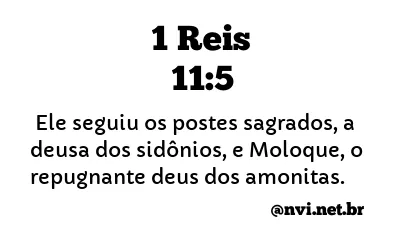 1 Reis
11:5

Ele seguiu os postes sagrados, a deusa dos sidônios, e Moloque, o repugnante deus dos amonitas.

@nvi.net.br